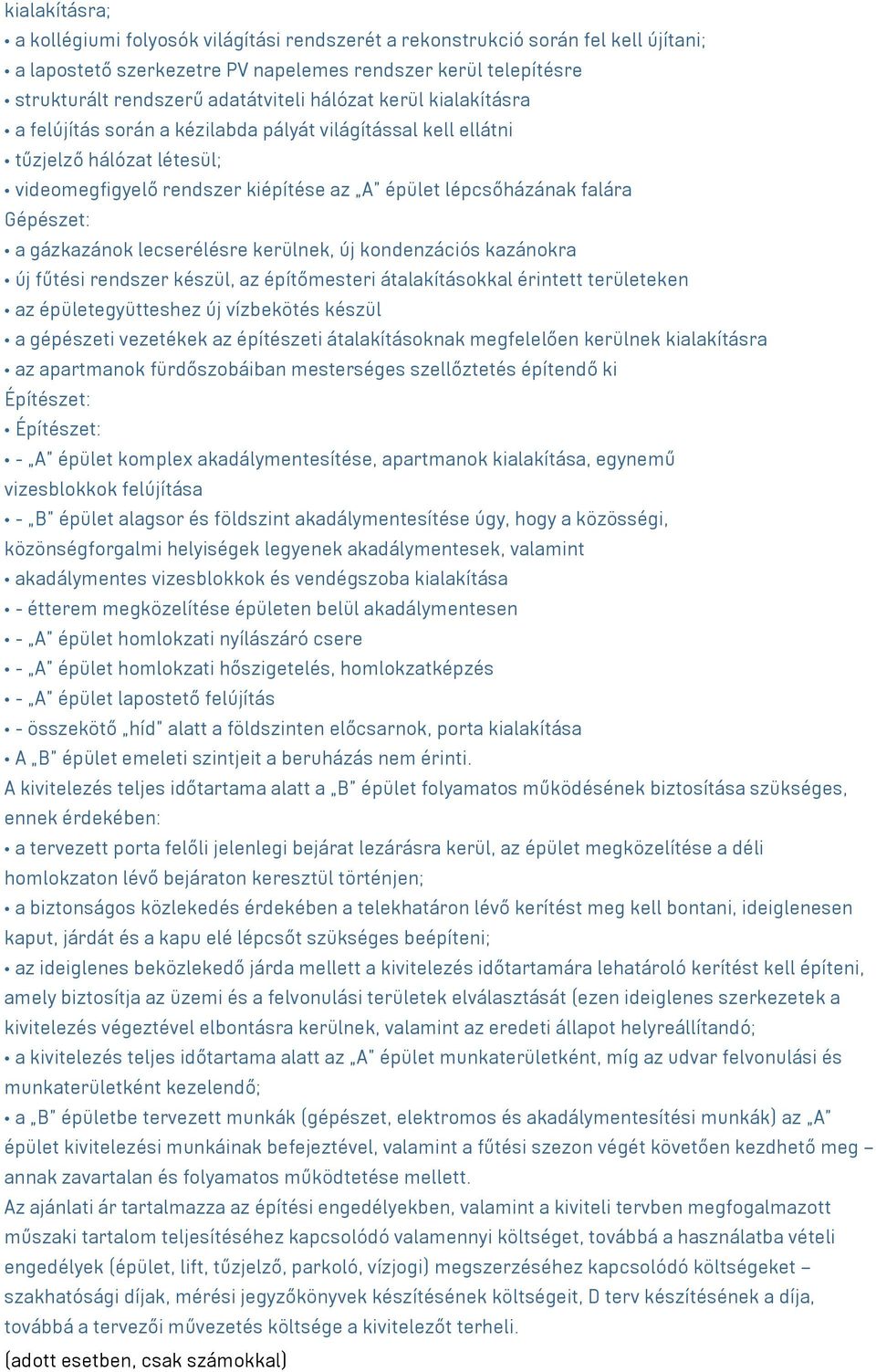 kialakításra;

• a kollégiumi folyosók világítási rendszerét a rekonstrukció során fel kell újítani;

• a lapostető szerkezetre PV napelemes rendszer kerül telepítésre

• strukturált rendszerű adatátviteli hálózat kerül kialakításra

• a felújítás során a kézilabda pályát világítással kell ellátni

• tűzjelző hálózat létesül;

• videomegfigyelő rendszer kiépítése az „A" épület lépcsőházának falára

Gépészet:

• a gázkazánok lecserélésre kerülnek, új kondenzációs kazánokra

• új fűtési rendszer készül, az építőmesteri átalakításokkal érintett területeken

• az épületegyütteshez új vízbekötés készül

• a gépészeti vezetékek az építészeti átalakításoknak megfelelően kerülnek kialakításra

• az apartmanok fürdőszobáiban mesterséges szellőztetés építendő ki

Építészet:

• Építészet:

• - „A" épület komplex akadálymentesítése, apartmanok kialakítása, egynemű vizesblokkok felújítása

• - „B" épület alagsor és földszint akadálymentesítése úgy, hogy a közösségi, közönségforgalmi helyiségek legyenek akadálymentesek, valamint

• akadálymentes vizesblokkok és vendégszoba kialakítása

• - étterem megközelítése épületen belül akadálymentesen

• - „A" épület homlokzati nyílászáró csere

• - „A" épület homlokzati hőszigetelés, homlokzatképzés

• - „A" épület lapostető felújítás

• - összekötő „híd" alatt a földszinten előcsarnok, porta kialakítása

• A „B" épület emeleti szintjeit a beruházás nem érinti.

A kivitelezés teljes időtartama alatt a „B" épület folyamatos működésének biztosítása szükséges, ennek érdekében:

• a tervezett porta felőli jelenlegi bejárat lezárásra kerül, az épület megközelítése a déli homlokzaton lévő bejáraton keresztül történjen;

• a biztonságos közlekedés érdekében a telekhatáron lévő kerítést meg kell bontani, ideiglenesen kaput, járdát és a kapu elé lépcsőt szükséges beépíteni;

• az ideiglenes beközlekedő járda mellett a kivitelezés időtartamára lehatároló kerítést kell építeni, amely biztosítja az üzemi és a felvonulási területek elválasztását (ezen ideiglenes szerkezetek a kivitelezés végeztével elbontásra kerülnek, valamint az eredeti állapot helyreállítandó;

• a kivitelezés teljes időtartama alatt az „A" épület munkaterületként, míg az udvar felvonulási és munkaterületként kezelendő;

• a „B" épületbe tervezett munkák (gépészet, elektromos és akadálymentesítési munkák) az „A" épület kivitelezési munkáinak befejeztével, valamint a fűtési szezon végét követően kezdhető meg – annak zavartalan és folyamatos működtetése mellett.

Az ajánlati ár tartalmazza az építési engedélyekben, valamint a kiviteli tervben megfogalmazott műszaki tartalom teljesítéséhez kapcsolódó valamennyi költséget, továbbá a használatba vételi engedélyek (épület, lift, tűzjelző, parkoló, vízjogi) megszerzéséhez kapcsolódó költségeket – szakhatósági díjak, mérési jegyzőkönyvek készítésének költségeit, D terv készítésének a díja, továbbá a tervezői művezetés költsége a kivitelezőt terheli.

(adott esetben, csak számokkal)